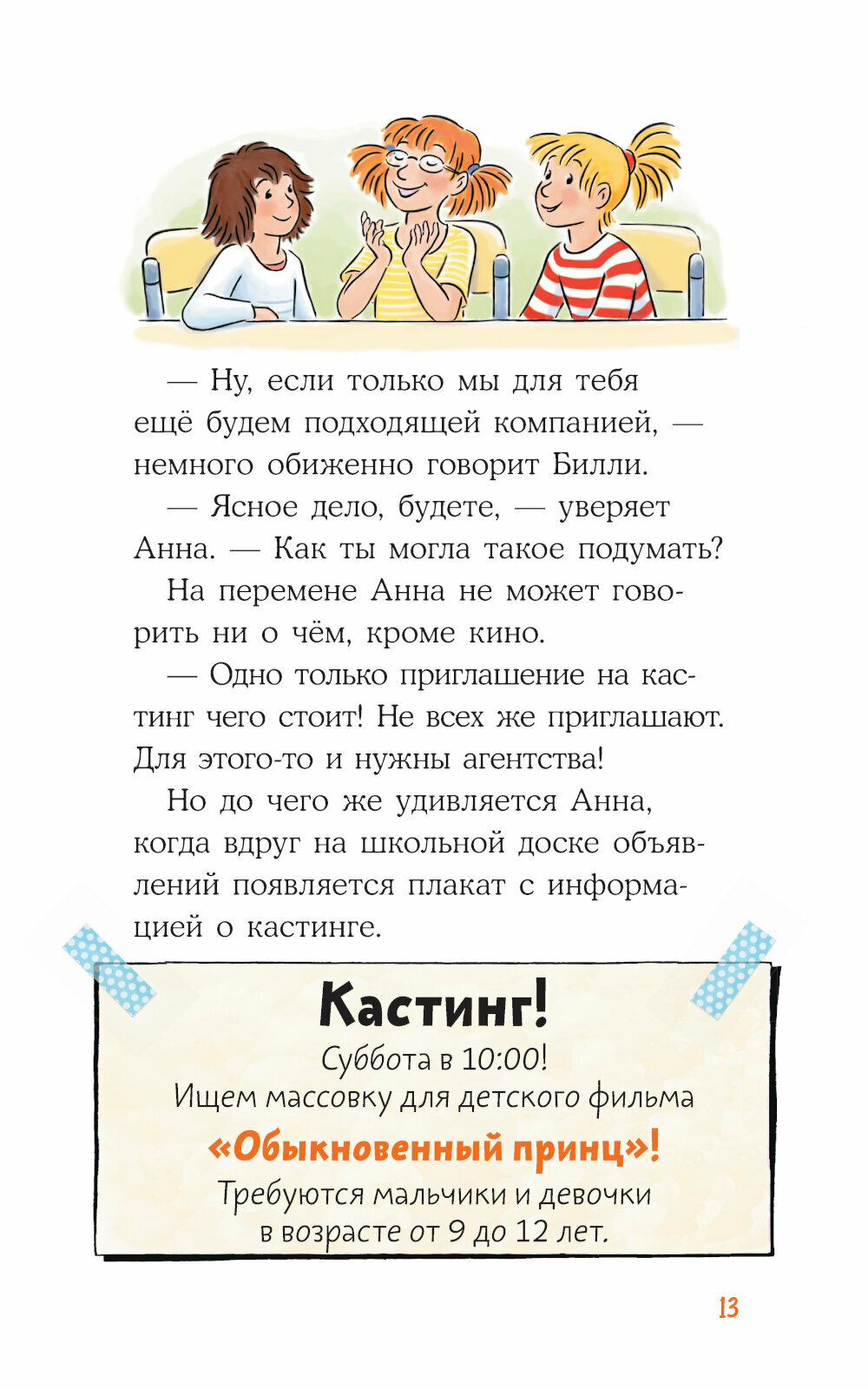 — Ну, если только мы для тебя ещё будем подходящей компанией, — немного обиженно говорит Билли.

— Ясное дело, будете, — уверяет Анна. — Как ты могла такое подумать?

На перемене Анна не может говорить ни о чём, кроме кино.

— Одно только приглашение на кастинг чего стоит! Не всех же приглашают. Для этого-то и нужны агентства!

Но до чего же удивляется Анна, когда вдруг на школьной доске объявлений появляется плакат с информацией о кастинге.

Кастинг!
Суббота в 10:00!
Ищем массовку для детского фильма
«Обыкновенный принц»!
Требуются мальчики и девочки в возрасте от 9 до 12 лет.

13